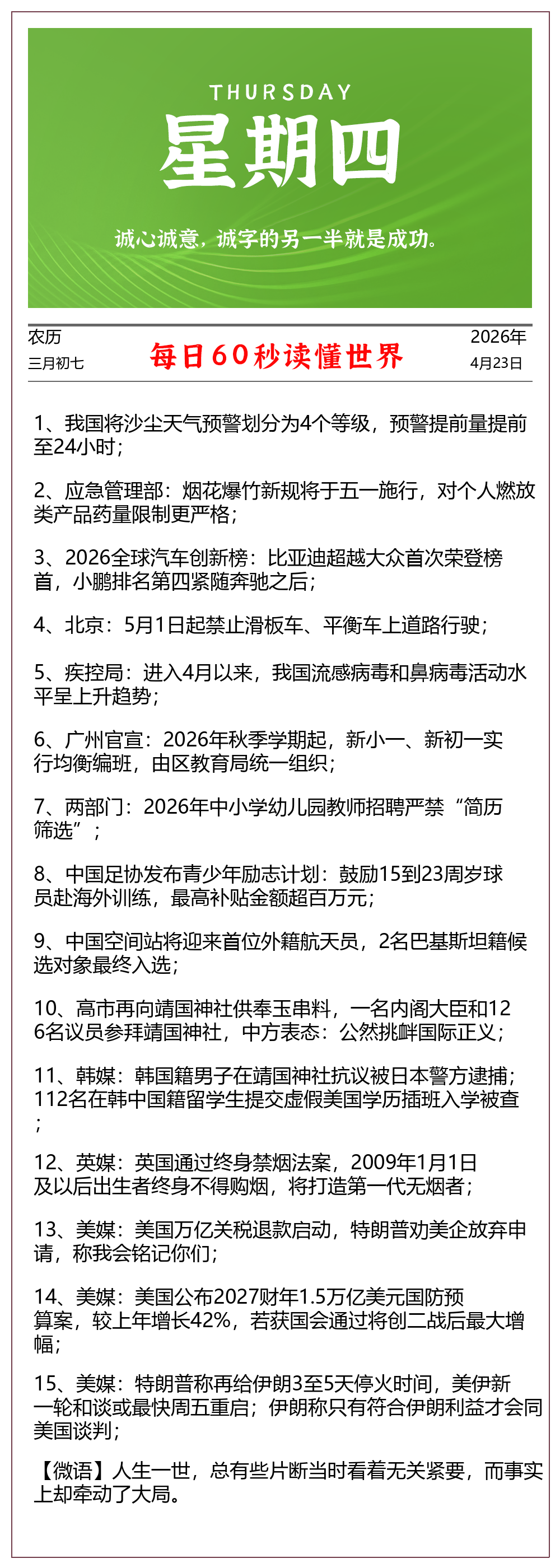 THURSDAY
星期四

诚心诚意，诚字的另一半就是成功。

农历
三月初七

每日60秒读懂世界

2026年
4月23日

1、我国将沙尘天气预警划分为4个等级，预警提前量提前至24小时；

2、应急管理部：烟花爆竹新规将于五一施行，对个人燃放类产品药量限制更严格；

3、2026全球汽车创新榜：比亚迪超越大众首次荣登榜首，小鹏排名第四紧随奔驰之后；

4、北京：5月1日起禁止滑板车、平衡车上道路行驶；

5、疾控局：进入4月以来，我国流感病毒和鼻病毒活动水平呈上升趋势；

6、广州官宣：2026年秋季学期起，新小一、新初一实行均衡编班，由区教育局统一组织；

7、两部门：2026年中小学幼儿园教师招聘严禁“简历筛选”；

8、中国足协发布青少年励志计划：鼓励15到23周岁球员赴海外训练，最高补贴金额超百万元；

9、中国空间站将迎来首位外籍航天员，2名巴基斯坦籍候选对象最终入选；

10、高市再向靖国神社供奉玉串料，一名内阁大臣和126名议员参拜靖国神社，中方表态：公然挑衅国际正义；

11、韩媒：韩国籍男子在靖国神社抗议被日本警方逮捕；112名在韩中国籍留学生提交虚假美国学历插班入学被查；

12、英媒：英国通过终身禁烟法案，2009年1月1日及以后出生者终身不得购烟，将打造第一代无烟者；

13、美媒：美国万亿关税退款启动，特朗普劝美企放弃申请，称我会铭记你们；

14、美媒：美国公布2027财年1.5万亿美元国防预算案，较上年增长42%，若获国会通过将创二战后最大增幅；

15、美媒：特朗普称再给伊朗3至5天停火时间，美伊新一轮和谈或最快周五重启；伊朗称只有符合伊朗利益才会同美国谈判；

【微语】人生一世，总有些片断当时看着无关紧要，而事实上却牵动了大局。